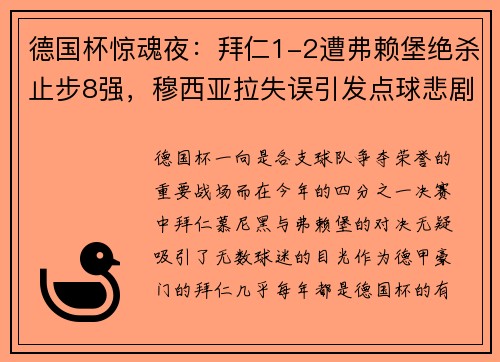 德国杯惊魂夜：拜仁1-2遭弗赖堡绝杀止步8强，穆西亚拉失误引发点球悲剧

德国杯一向是各支球队争夺荣誉的重要战场而在今年的四分之一决赛中拜仁慕尼黑与弗赖堡的对决无疑吸引了无数球迷的目光作为德甲豪门的拜仁几乎每年都是德国杯的有